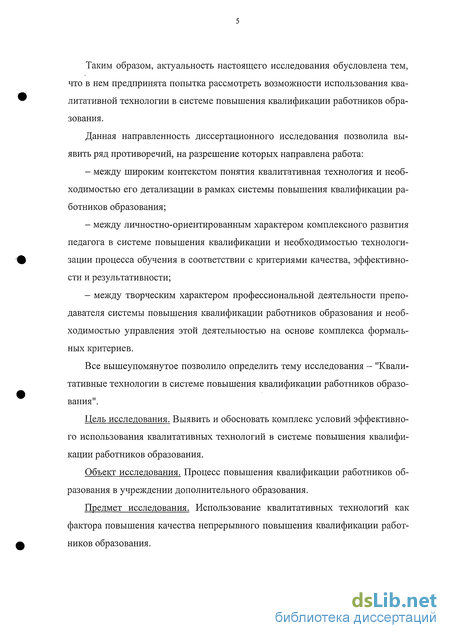 5

Таким образом, актуальность настоящего исследования обусловлена тем, что в нем предпринята попытка рассмотреть возможности использования квалитативной технологии в системе повышения квалификации работников образования.

Данная направленность диссертационного исследования позволила выявить ряд противоречий, на разрешение которых направлена работа:

– между широким контекстом понятия квалитативная технология и необходимостью его детализации в рамках системы повышения квалификации работников образования;

– между личностно-ориентированным характером комплексного развития педагога в системе повышения квалификации и необходимостью технологизации процесса обучения в соответствии с критериями качества, эффективности и результативности;

– между творческим характером профессиональной деятельности преподавателя системы повышения квалификации работников образования и необходимостью управления этой деятельностью на основе комплекса формальных критериев.

Все вышеупомянутое позволило определить тему исследования – "Квалитативные технологии в системе повышения квалификации работников образования".

Цель исследования. Выявить и обосновать комплекс условий эффективного использования квалитативных технологий в системе повышения квалификации работников образования.

Объект исследования. Процесс повышения квалификации работников образования в учреждении дополнительного образования.

Предмет исследования. Использование квалитативных технологий как фактора повышения качества непрерывного повышения квалификации работников образования.

dsLib.net
библиотека диссертаций